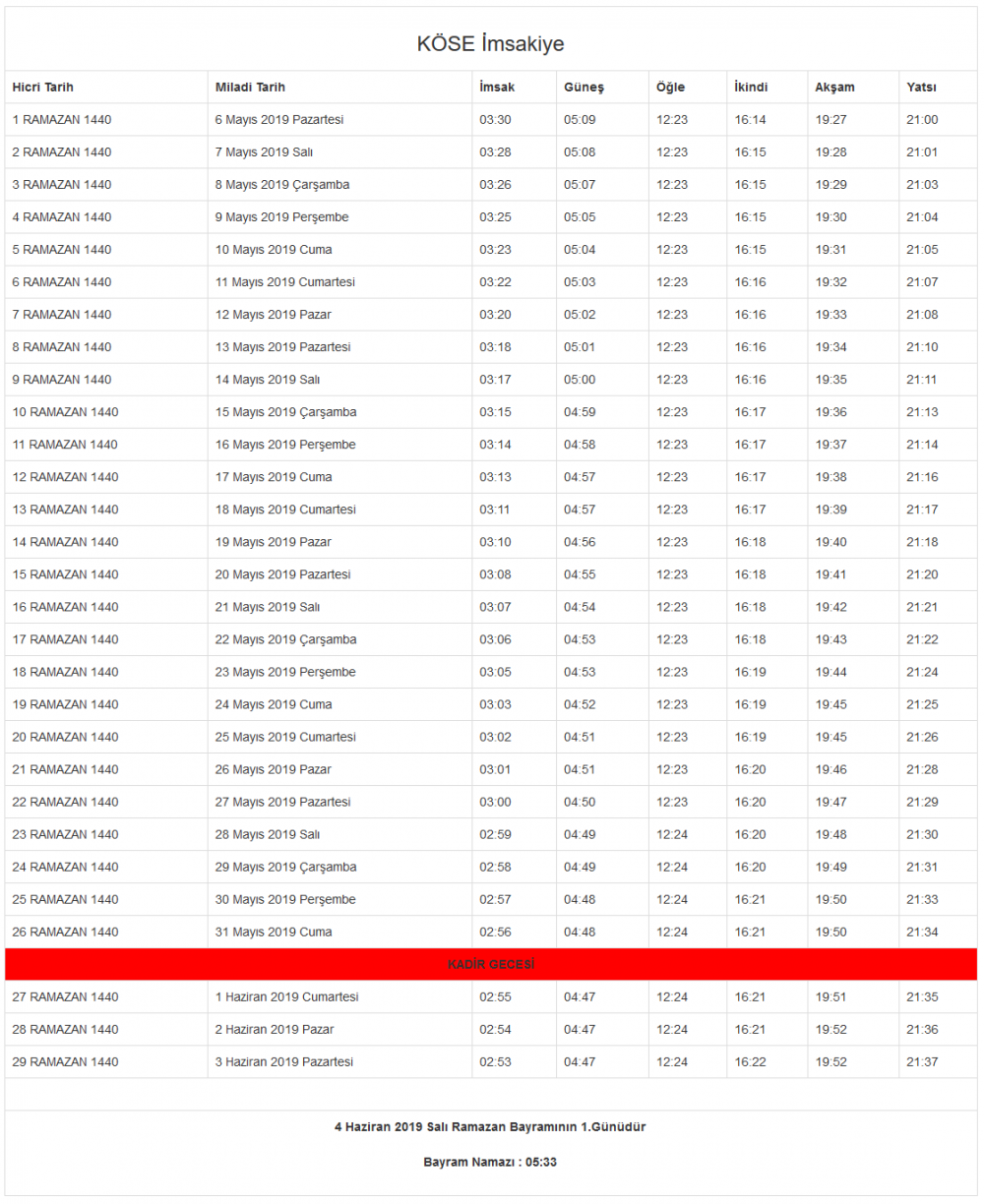 KÖSE İmsakiye

| Hicri Tarih | Miladi Tarih | İmsak | Güneş | Öğle | İkindi | Akşam | Yatsı |
|---|---|---|---|---|---|---|---|
| 1 RAMAZAN 1440 | 6 Mayıs 2019 Pazartesi | 03:30 | 05:09 | 12:23 | 16:14 | 19:27 | 21:00 |
| 2 RAMAZAN 1440 | 7 Mayıs 2019 Salı | 03:28 | 05:08 | 12:23 | 16:15 | 19:28 | 21:01 |
| 3 RAMAZAN 1440 | 8 Mayıs 2019 Çarşamba | 03:26 | 05:07 | 12:23 | 16:15 | 19:29 | 21:03 |
| 4 RAMAZAN 1440 | 9 Mayıs 2019 Perşembe | 03:25 | 05:05 | 12:23 | 16:15 | 19:30 | 21:04 |
| 5 RAMAZAN 1440 | 10 Mayıs 2019 Cuma | 03:23 | 05:04 | 12:23 | 16:15 | 19:31 | 21:05 |
| 6 RAMAZAN 1440 | 11 Mayıs 2019 Cumartesi | 03:22 | 05:03 | 12:23 | 16:16 | 19:32 | 21:07 |
| 7 RAMAZAN 1440 | 12 Mayıs 2019 Pazar | 03:20 | 05:02 | 12:23 | 16:16 | 19:33 | 21:08 |
| 8 RAMAZAN 1440 | 13 Mayıs 2019 Pazartesi | 03:18 | 05:01 | 12:23 | 16:16 | 19:34 | 21:10 |
| 9 RAMAZAN 1440 | 14 Mayıs 2019 Salı | 03:17 | 05:00 | 12:23 | 16:16 | 19:35 | 21:11 |
| 10 RAMAZAN 1440 | 15 Mayıs 2019 Çarşamba | 03:15 | 04:59 | 12:23 | 16:17 | 19:36 | 21:13 |
| 11 RAMAZAN 1440 | 16 Mayıs 2019 Perşembe | 03:14 | 04:58 | 12:23 | 16:17 | 19:37 | 21:14 |
| 12 RAMAZAN 1440 | 17 Mayıs 2019 Cuma | 03:13 | 04:57 | 12:23 | 16:17 | 19:38 | 21:16 |
| 13 RAMAZAN 1440 | 18 Mayıs 2019 Cumartesi | 03:11 | 04:57 | 12:23 | 16:17 | 19:39 | 21:17 |
| 14 RAMAZAN 1440 | 19 Mayıs 2019 Pazar | 03:10 | 04:56 | 12:23 | 16:18 | 19:40 | 21:18 |
| 15 RAMAZAN 1440 | 20 Mayıs 2019 Pazartesi | 03:08 | 04:55 | 12:23 | 16:18 | 19:41 | 21:20 |
| 16 RAMAZAN 1440 | 21 Mayıs 2019 Salı | 03:07 | 04:54 | 12:23 | 16:18 | 19:42 | 21:21 |
| 17 RAMAZAN 1440 | 22 Mayıs 2019 Çarşamba | 03:06 | 04:53 | 12:23 | 16:18 | 19:43 | 21:22 |
| 18 RAMAZAN 1440 | 23 Mayıs 2019 Perşembe | 03:05 | 04:53 | 12:23 | 16:19 | 19:44 | 21:24 |
| 19 RAMAZAN 1440 | 24 Mayıs 2019 Cuma | 03:03 | 04:52 | 12:23 | 16:19 | 19:45 | 21:25 |
| 20 RAMAZAN 1440 | 25 Mayıs 2019 Cumartesi | 03:02 | 04:51 | 12:23 | 16:19 | 19:45 | 21:26 |
| 21 RAMAZAN 1440 | 26 Mayıs 2019 Pazar | 03:01 | 04:51 | 12:23 | 16:20 | 19:46 | 21:28 |
| 22 RAMAZAN 1440 | 27 Mayıs 2019 Pazartesi | 03:00 | 04:50 | 12:23 | 16:20 | 19:47 | 21:29 |
| 23 RAMAZAN 1440 | 28 Mayıs 2019 Salı | 02:59 | 04:49 | 12:24 | 16:20 | 19:48 | 21:30 |
| 24 RAMAZAN 1440 | 29 Mayıs 2019 Çarşamba | 02:58 | 04:49 | 12:24 | 16:20 | 19:49 | 21:31 |
| 25 RAMAZAN 1440 | 30 Mayıs 2019 Perşembe | 02:57 | 04:48 | 12:24 | 16:21 | 19:50 | 21:33 |
| 26 RAMAZAN 1440 | 31 Mayıs 2019 Cuma | 02:56 | 04:48 | 12:24 | 16:21 | 19:50 | 21:34 |
| KADİR GECESİ | | | | | | | |
| 27 RAMAZAN 1440 | 1 Haziran 2019 Cumartesi | 02:55 | 04:47 | 12:24 | 16:21 | 19:51 | 21:35 |
| 28 RAMAZAN 1440 | 2 Haziran 2019 Pazar | 02:54 | 04:47 | 12:24 | 16:21 | 19:52 | 21:36 |
| 29 RAMAZAN 1440 | 3 Haziran 2019 Pazartesi | 02:53 | 04:47 | 12:24 | 16:22 | 19:52 | 21:37 |

4 Haziran 2019 Salı Ramazan Bayramının 1.Günüdür

Bayram Namazı : 05:33